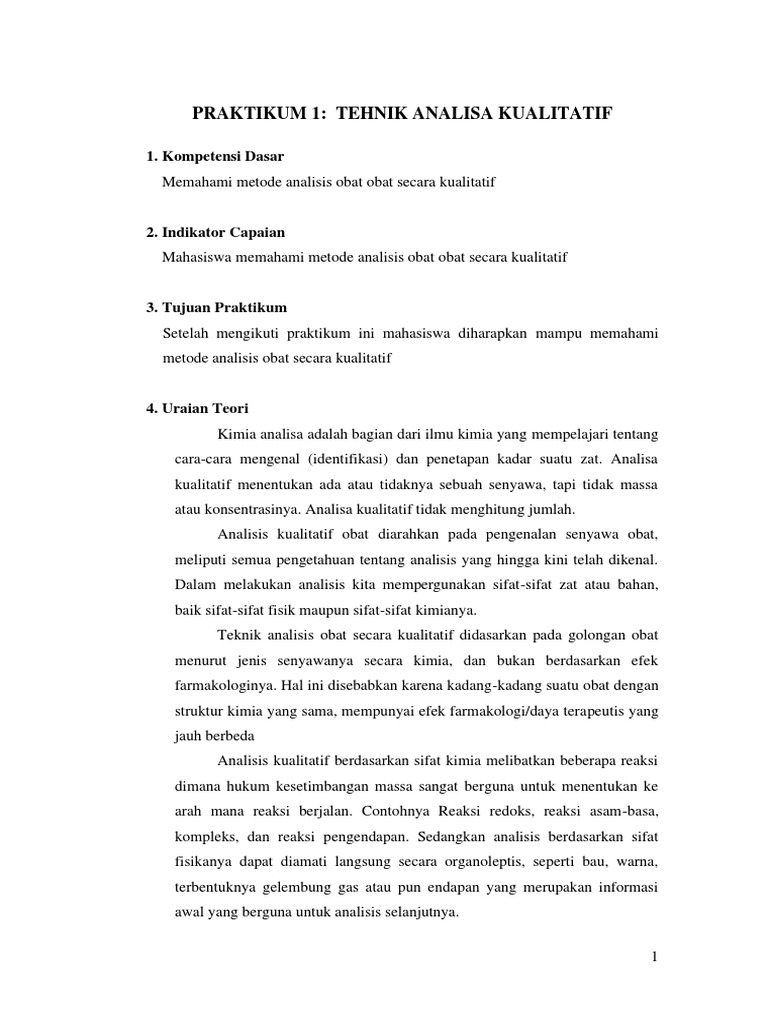 PRAKTIKUM 1: TEHNIK ANALISA KUALITATIF

1. Kompetensi Dasar
Memahami metode analisis obat obat secara kualitatif

2. Indikator Capaian
Mahasiswa memahami metode analisis obat obat secara kualitatif

3. Tujuan Praktikum
Setelah mengikuti praktikum ini mahasiswa diharapkan mampu memahami metode analisis obat secara kualitatif

4. Uraian Teori
Kimia analisa adalah bagian dari ilmu kimia yang mempelajari tentang cara-cara mengenal (identifikasi) dan penetapan kadar suatu zat. Analisa kualitatif menentukan ada atau tidaknya sebuah senyawa, tapi tidak massa atau konsentrasinya. Analisa kualitatif tidak menghitung jumlah.

Analisis kualitatif obat diarahkan pada pengenalan senyawa obat, meliputi semua pengetahuan tentang analisis yang hingga kini telah dikenal. Dalam melakukan analisis kita mempergunakan sifat-sifat zat atau bahan, baik sifat-sifat fisik maupun sifat-sifat kimianya.

Teknik analisis obat secara kualitatif didasarkan pada golongan obat menurut jenis senyawanya secara kimia, dan bukan berdasarkan efek farmakologinya. Hal ini disebabkan karena kadang-kadang suatu obat dengan struktur kimia yang sama, mempunyai efek farmakologi/daya terapeutis yang jauh berbeda

Analisis kualitatif berdasarkan sifat kimia melibatkan beberapa reaksi dimana hukum kesetimbangan massa sangat berguna untuk menentukan ke arah mana reaksi berjalan. Contohnya Reaksi redoks, reaksi asam-basa, kompleks, dan reaksi pengendapan. Sedangkan analisis berdasarkan sifat fisikanya dapat diamati langsung secara organoleptis, seperti bau, warna, terbentuknya gelembung gas atau pun endapan yang merupakan informasi awal yang berguna untuk analisis selanjutnya.

1